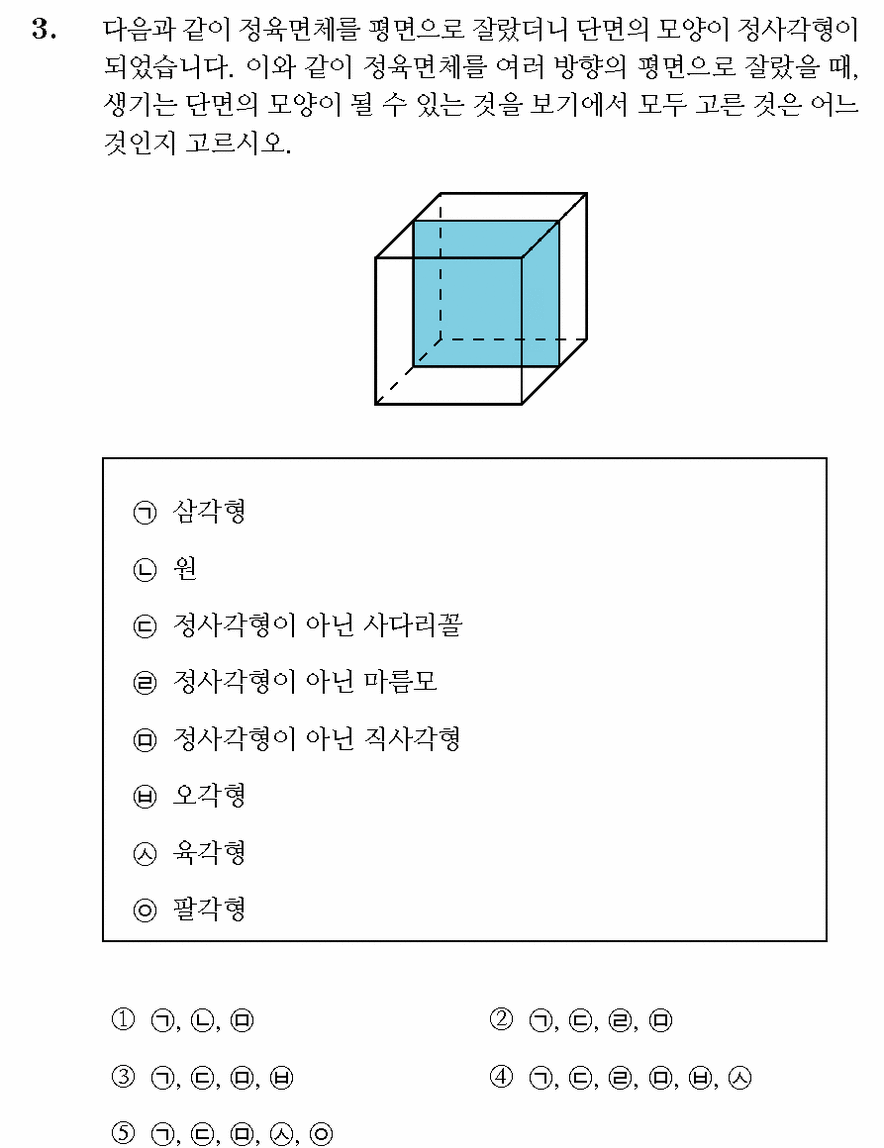 3. 다음과 같이 정육면체를 평면으로 잘랐더니 단면의 모양이 정사각형이 되었습니다. 이와 같이 정육면체를 여러 방향의 평면으로 잘랐을 때, 생기는 단면의 모양이 될 수 있는 것을 보기에서 모두 고른 것은 어느 것인지 고르시오.

㉠ 삼각형

㉡ 원

㉢ 정사각형이 아닌 사다리꼴

㉣ 정사각형이 아닌 마름모

㉤ 정사각형이 아닌 직사각형

㉥ 오각형

㉦ 육각형

㉧ 팔각형

① ㉠, ㉡, ㉤
② ㉠, ㉢, ㉣, ㉤
③ ㉠, ㉢, ㉤, ㉥
④ ㉠, ㉢, ㉣, ㉤, ㉥, ㉦
⑤ ㉠, ㉢, ㉤, ㉦, ㉧